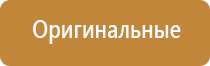 Оригинальные